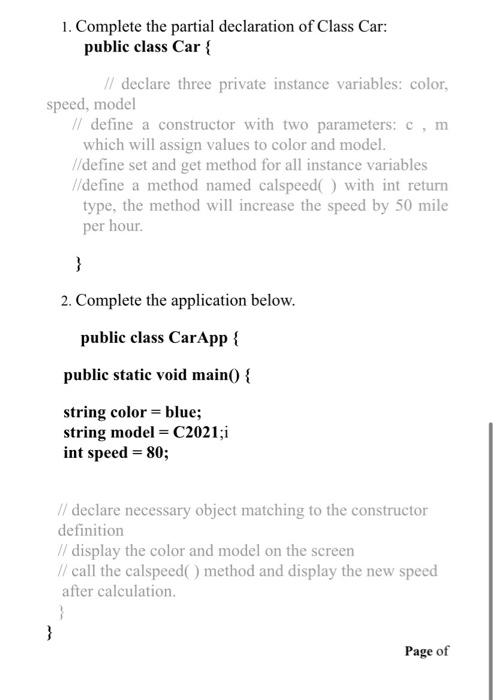 1. Complete the partial declaration of Class Car:

public class Car {

// declare three private instance variables: color, speed, model

// define a constructor with two parameters: c , m which will assign values to color and model.

//define set and get method for all instance variables

//define a method named calspeed( ) with int return type, the method will increase the speed by 50 mile per hour.

}

2. Complete the application below.

public class CarApp {

public static void main() {

string color = blue;
string model = C2021;i
int speed = 80;

// declare necessary object matching to the constructor definition

// display the color and model on the screen

// call the calspeed( ) method and display the new speed after calculation.

}

}

Page of